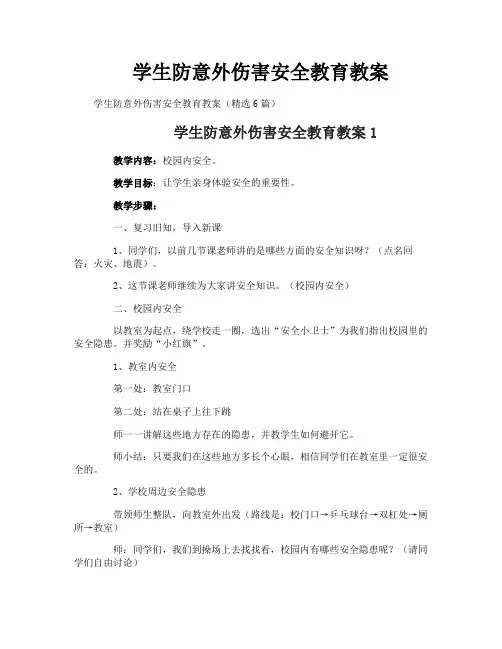 学生防意外伤害安全教育教案

学生防意外伤害安全教育教案（精选6篇）

学生防意外伤害安全教育教案1

教学内容：校园内安全。

教学目标：让学生亲身体验安全的重要性。

教学步骤：

一、复习旧知，导入新课

1、同学们，以前几节课老师讲的是哪些方面的安全知识呀？（点名回答：火灾、地震）。

2、这节课老师继续为大家讲安全知识。（校园内安全）

二、校园内安全

以教室为起点，绕学校走一圈，选出“安全小卫士”为我们指出校园里的安全隐患。并奖励“小红旗”。

1、教室内安全

第一处：教室门口

第二处：站在桌子上往下跳

师一一讲解这些地方存在的隐患，并教学生如何避开它。

师小结：只要我们在这些地方多长个心眼，相信同学们在教室里一定很安全的。

2、学校周边安全隐患

带领师生整队，向教室外出发（路线是：校门口→乒乓球台→双杠处→厕所→教室）

师：同学们，我们到操场上去找找看，校园内有哪些安全隐患呢？（请同学们自由讨论）